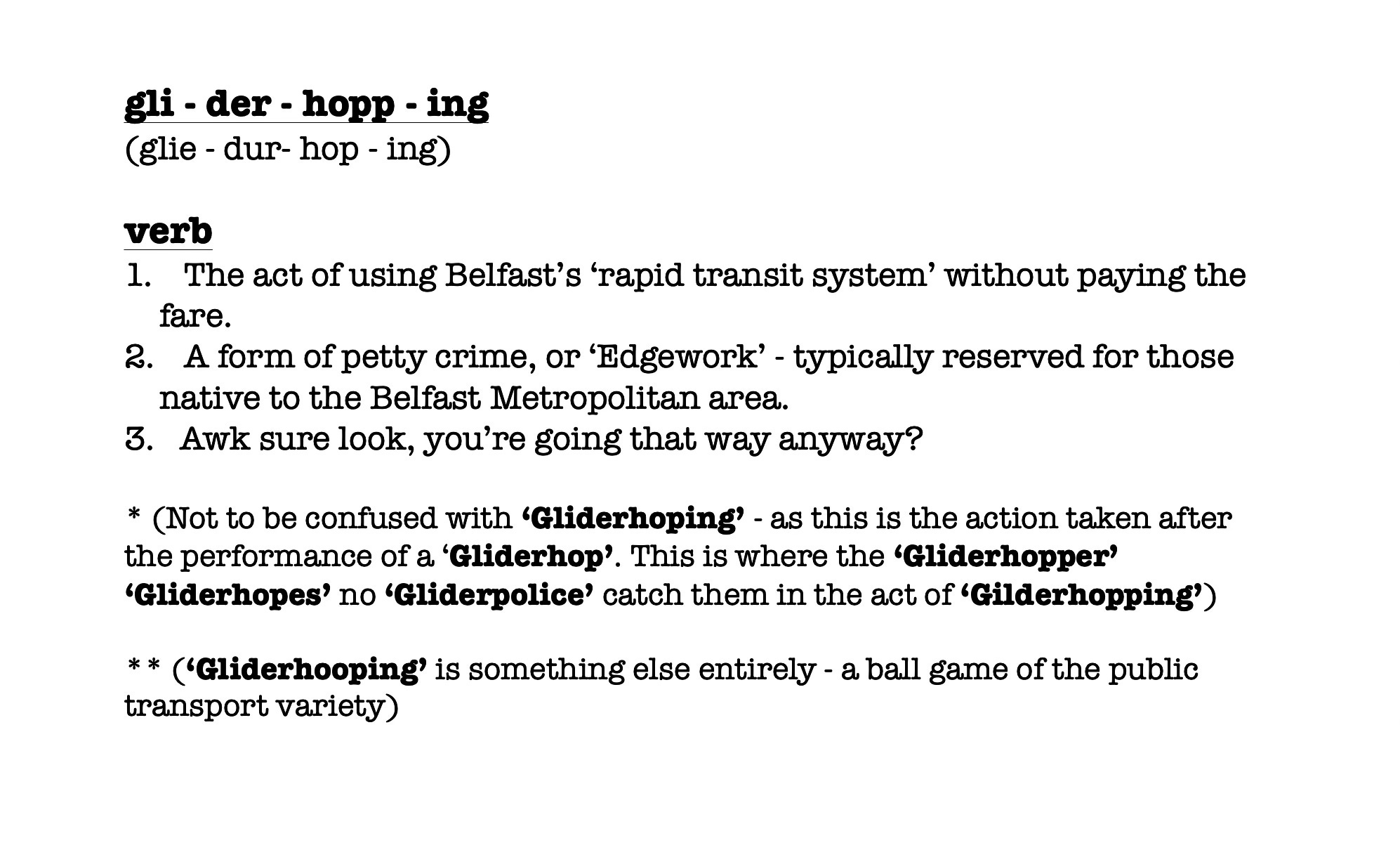 gli - der - hopp - ing
(glie - dur- hop - ing)

verb
1. The act of using Belfast's 'rapid transit system' without paying the fare.
2. A form of petty crime, or 'Edgework' - typically reserved for those native to the Belfast Metropolitan area.
3. Awk sure look, you're going that way anyway?

* (Not to be confused with 'Gliderhoping' - as this is the action taken after the performance of a 'Gliderhop'. This is where the 'Gliderhopper' 'Gliderhopes' no 'Gliderpolice' catch them in the act of 'Gilderhopping')

* * ('Gliderhooping' is something else entirely - a ball game of the public transport variety)